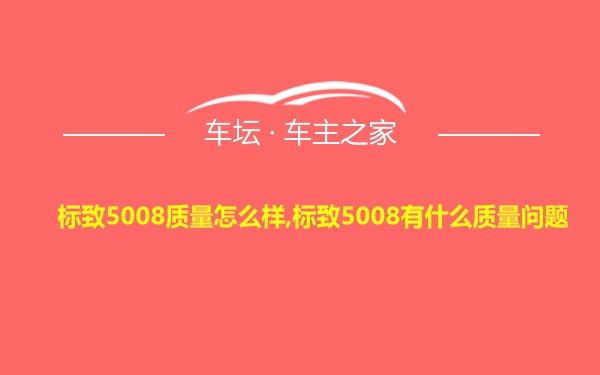 车坛 · 车主之家

标致5008质量怎么样,标致5008有什么质量问题